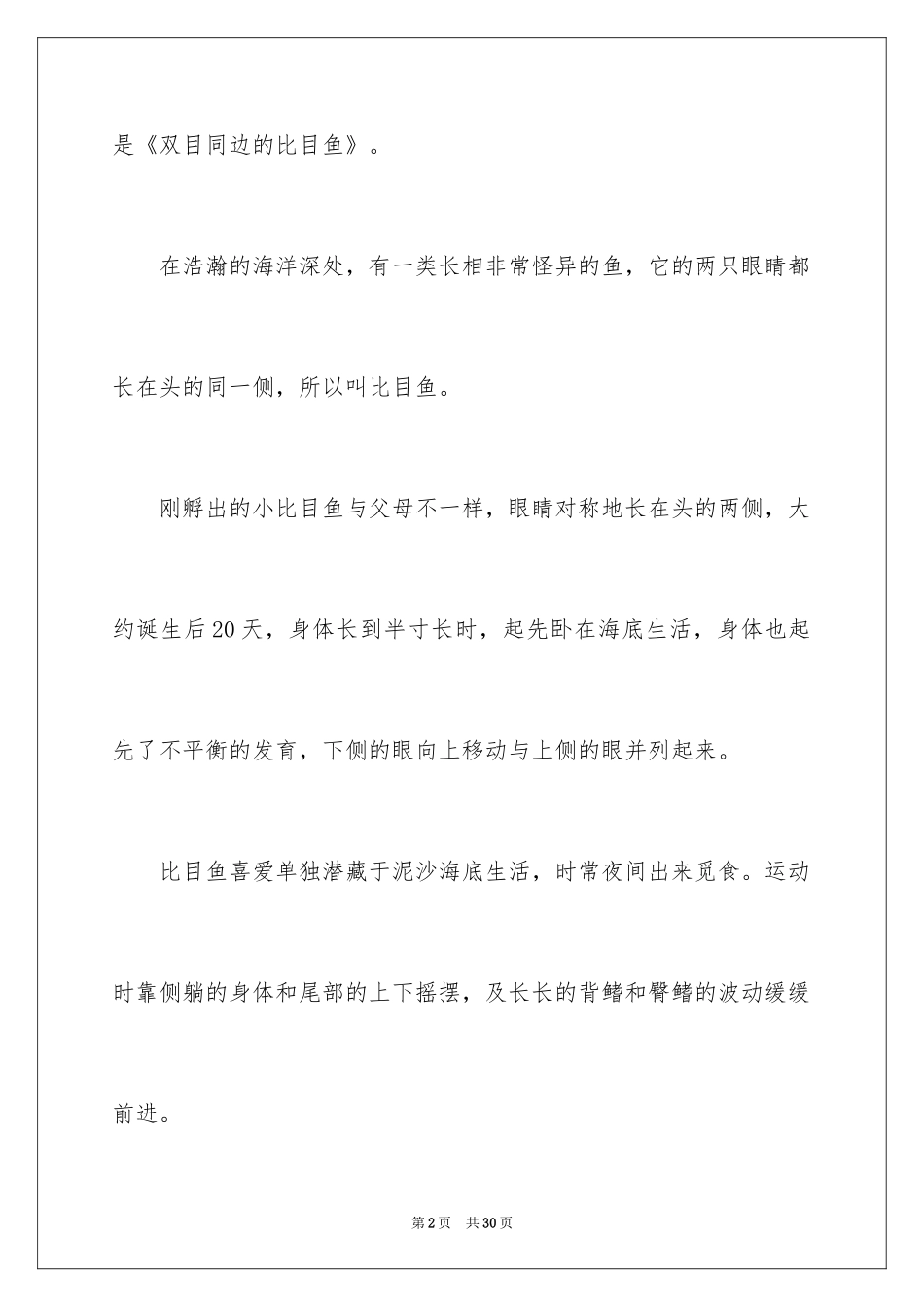 是《双目同边的比目鱼》。

在浩瀚的海洋深处，有一类长相非常怪异的鱼，它的两只眼睛都长在头的同一侧，所以叫比目鱼。

刚孵出的小比目鱼与父母不一样，眼睛对称地长在头的两侧，大约诞生后20天，身体长到半寸长时，起先卧在海底生活，身体也起先了不平衡的发育，下侧的眼向上移动与上侧的眼并列起来。

比目鱼喜爱单独潜藏于泥沙海底生活，时常夜间出来觅食。运动时靠侧躺的身体和尾部的上下摇摆，及长长的背鳍和臀鳍的波动缓缓前进。

第2页 共30页